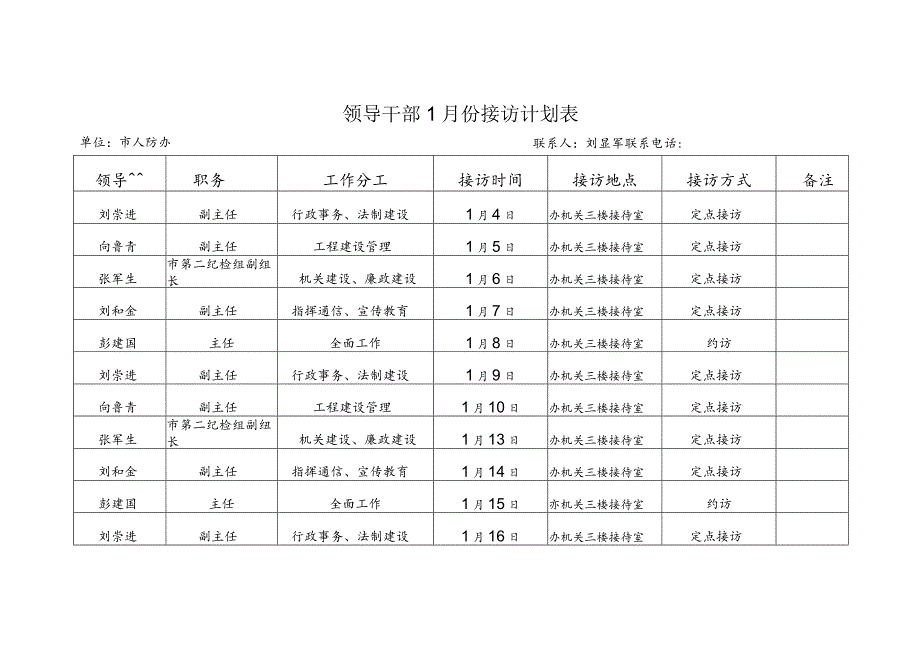 领导干部1月份接访计划表

单位：市人防办

联系人：刘显军联系电话：

| 领导^^ | 职务 | 工作分工 | 接访时间 | 接访地点 | 接访方式 | 备注 |
|---|---|---|---|---|---|---|
| 刘崇进 | 副主任 | 行政事务、法制建设 | 1月4日 | 办机关三楼接待室 | 定点接访 | |
| 向鲁青 | 副主任 | 工程建设管理 | 1月5日 | 办机关三楼接待室 | 定点接访 | |
| 张军生 | 市第二纪检组副组长 | 机关建设、廉政建设 | 1月6日 | 办机关三楼接待室 | 定点接访 | |
| 刘和金 | 副主任 | 指挥通信、宣传教育 | 1月7日 | 办机关三楼接待室 | 定点接访 | |
| 彭建国 | 主任 | 全面工作 | 1月8日 | 办机关三楼接待室 | 约访 | |
| 刘崇进 | 副主任 | 行政事务、法制建设 | 1月9日 | 办机关三楼接待室 | 定点接访 | |
| 向鲁青 | 副主任 | 工程建设管理 | 1月10日 | 办机关三楼接待室 | 定点接访 | |
| 张军生 | 市第二纪检组副组长 | 机关建设、廉政建设 | 1月13日 | 办机关三楼接待室 | 定点接访 | |
| 刘和金 | 副主任 | 指挥通信、宣传教育 | 1月14日 | 办机关三楼接待室 | 定点接访 | |
| 彭建国 | 主任 | 全面工作 | 1月15日 | 亦机关三楼接待室 | 约访 | |
| 刘崇进 | 副主任 | 行政事务、法制建设 | 1月16日 | 办机关三楼接待室 | 定点接访 | |